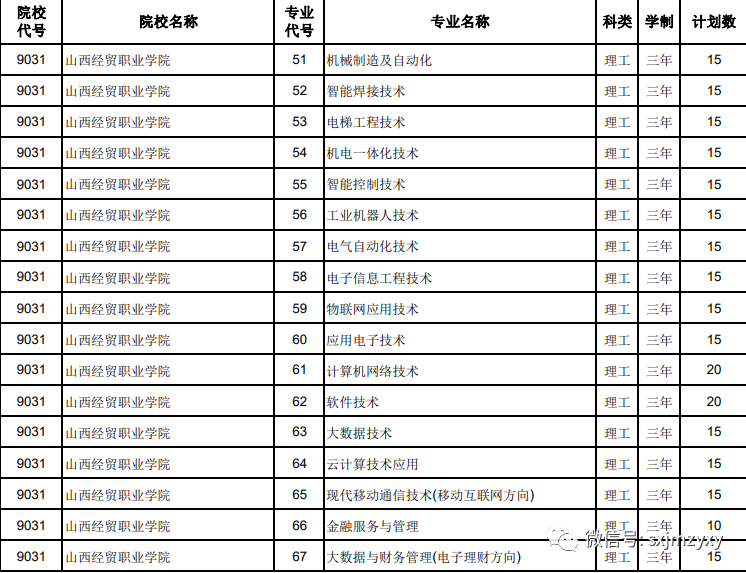 | 院校代号 | 院校名称 | 专业代号 | 专业名称 | 科类 | 学制 | 计划数 |
|---|---|---|---|---|---|---|
| 9031 | 山西经贸职业学院 | 51 | 机械制造及自动化 | 理工 | 三年 | 15 |
| 9031 | 山西经贸职业学院 | 52 | 智能焊接技术 | 理工 | 三年 | 15 |
| 9031 | 山西经贸职业学院 | 53 | 电梯工程技术 | 理工 | 三年 | 15 |
| 9031 | 山西经贸职业学院 | 54 | 机电一体化技术 | 理工 | 三年 | 15 |
| 9031 | 山西经贸职业学院 | 55 | 智能控制技术 | 理工 | 三年 | 15 |
| 9031 | 山西经贸职业学院 | 56 | 工业机器人技术 | 理工 | 三年 | 15 |
| 9031 | 山西经贸职业学院 | 57 | 电气自动化技术 | 理工 | 三年 | 15 |
| 9031 | 山西经贸职业学院 | 58 | 电子信息工程技术 | 理工 | 三年 | 15 |
| 9031 | 山西经贸职业学院 | 59 | 物联网应用技术 | 理工 | 三年 | 15 |
| 9031 | 山西经贸职业学院 | 60 | 应用电子技术 | 理工 | 三年 | 15 |
| 9031 | 山西经贸职业学院 | 61 | 计算机网络技术 | 理工 | 三年 | 20 |
| 9031 | 山西经贸职业学院 | 62 | 软件技术 | 理工 | 三年 | 20 |
| 9031 | 山西经贸职业学院 | 63 | 大数据技术 | 理工 | 三年 | 15 |
| 9031 | 山西经贸职业学院 | 64 | 云计算技术应用 | 理工 | 三年 | 15 |
| 9031 | 山西经贸职业学院 | 65 | 现代移动通信技术(移动互联网方向) | 理工 | 三年 | 15 |
| 9031 | 山西经贸职业学院 | 66 | 金融服务与管理 | 理工 | 三年 | 10 |
| 9031 | 山西经贸职业学院 | 67 | 大数据与财务管理(电子理财方向) | 理工 | 三年 | 15 |

微信号: sxjmzyxy